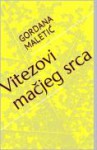 GORDANA MALETIĆ

Vitezovi mačjeg srca